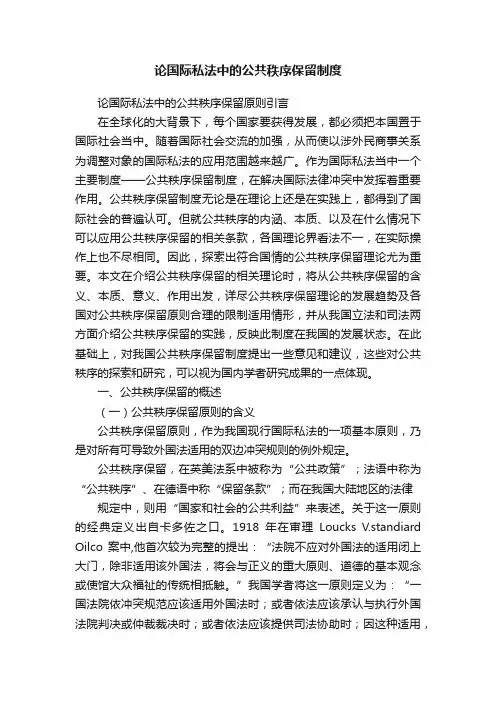 论国际私法中的公共秩序保留制度

论国际私法中的公共秩序保留原则引言

在全球化的大背景下，每个国家要获得发展，都必须把本国置于国际社会当中。随着国际社会交流的加强，从而使以涉外民商事关系为调整对象的国际私法的应用范围越来越广。作为国际私法当中一个主要制度——公共秩序保留制度，在解决国际法律冲突中发挥着重要作用。公共秩序保留制度无论是在理论上还是在实践上，都得到了国际社会的普遍认可。但就公共秩序的内涵、本质、以及在什么情况下可以应用公共秩序保留的相关条款，各国理论界看法不一，在实际操作上也不尽相同。因此，探索出符合国情的公共秩序保留理论尤为重要。本文在介绍公共秩序保留的相关理论时，将从公共秩序保留的含义、本质、意义、作用出发，详尽公共秩序保留理论的发展趋势及各国对公共秩序保留原则合理的限制适用情形，并从我国立法和司法两方面介绍公共秩序保留的实践，反映此制度在我国的发展状态。在此基础上，对我国公共秩序保留制度提出一些意见和建议，这些对公共秩序的探索和研究，可以视为国内学者研究成果的一点体现。

一、公共秩序保留的概述

（一）公共秩序保留原则的含义

公共秩序保留原则，作为我国现行国际私法的一项基本原则，乃是对所有可导致外国法适用的双边冲突规则的例外规定。

公共秩序保留，在英美法系中被称为“公共政策”；法语中称为“公共秩序”、在德语中称“保留条款”；而在我国大陆地区的法律

规定中，则用“国家和社会的公共利益”来表述。关于这一原则的经典定义出自卡多佐之口。1918 年在审理 Loucks V.standiard Oilco 案中,他首次较为完整的提出：“法院不应对外国法的适用闭上大门，除非适用该外国法，将会与正义的重大原则、道德的基本观念或使馆大众福祉的传统相抵触。”我国学者将这一原则定义为：“一国法院依冲突规范应该适用外国法时；或者依法应该承认与执行外国法院判决或仲裁裁决时；或者依法应该提供司法协助时；因这种适用，